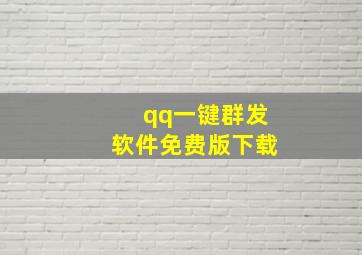 qq一键群发
软件免费版下载